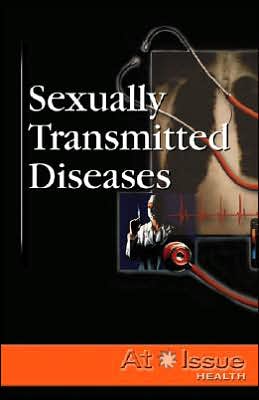 Sexually Transmitted Diseases

At Issue
HEALTH